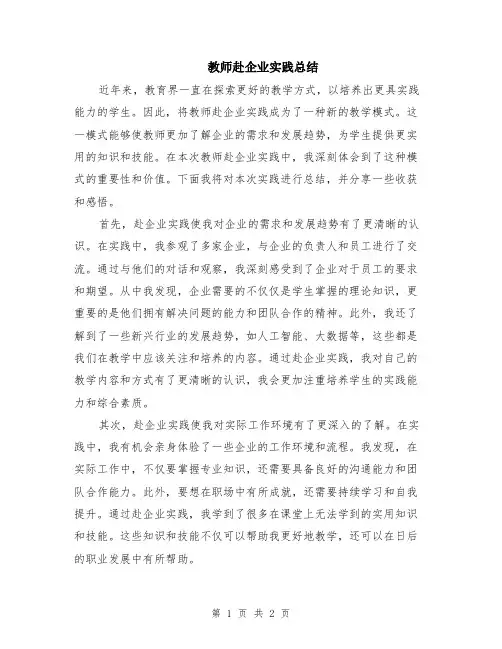 教师赴企业实践总结

近年来，教育界一直在探索更好的教学方式，以培养出更具实践能力的学生。因此，将教师赴企业实践成为了一种新的教学模式。这一模式能够使教师更加了解企业的需求和发展趋势，为学生提供更实用的知识和技能。在本次教师赴企业实践中，我深刻体会到了这种模式的重要性和价值。下面我将对本次实践进行总结，并分享一些收获和感悟。

首先，赴企业实践使我对企业的需求和发展趋势有了更清晰的认识。在实践中，我参观了多家企业，与企业的负责人和员工进行了交流。通过与他们的对话和观察，我深刻感受到了企业对于员工的要求和期望。从中我发现，企业需要的不仅仅是学生掌握的理论知识，更重要的是他们拥有解决问题的能力和团队合作的精神。此外，我还了解到了一些新兴行业的发展趋势，如人工智能、大数据等，这些都是我们在教学中应该关注和培养的内容。通过赴企业实践，我对自己的教学内容和方式有了更清晰的认识，我会更加注重培养学生的实践能力和综合素质。

其次，赴企业实践使我对实际工作环境有了更深入的了解。在实践中，我有机会亲身体验了一些企业的工作环境和流程。我发现，在实际工作中，不仅要掌握专业知识，还需要具备良好的沟通能力和团队合作能力。此外，要想在职场中有所成就，还需要持续学习和自我提升。通过赴企业实践，我学到了很多在课堂上无法学到的实用知识和技能。这些知识和技能不仅可以帮助我更好地教学，还可以在日后的职业发展中有所帮助。

第 1 页 共 2 页